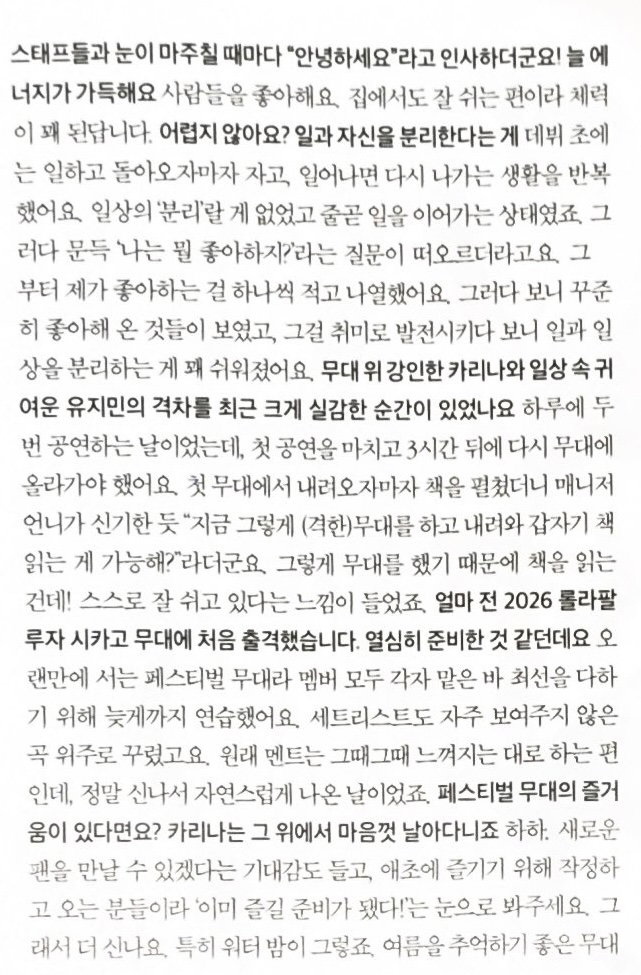 스태프들과 눈이 마주칠 때마다 "안녕하세요"라고 인사하더군요! 늘 에너지가 가득해요 사람들을 좋아해요. 집에서도 잘 쉬는 편이라 체력이 꽤 된답니다. 어렵지 않아요? 일과 자신을 분리한다는 게 데뷔 초에는 일하고 돌아오자마자 자고, 일어나면 다시 나가는 생활을 반복했어요. 일상의 '분리'랄 게 없었고 줄곧 일을 이어가는 상태였죠. 그러다 문득 '나는 뭘 좋아하지?'라는 질문이 떠오르더라고요. 그부터 제가 좋아하는 걸 하나씩 적고 나열했어요. 그러다 보니 꾸준히 좋아해 온 것들이 보였고, 그걸 취미로 발전시키다 보니 일과 일상을 분리하는 게 꽤 쉬워졌어요. 무대 위 강인한 카리나와 일상 속 귀여운 유지민의 격차를 최근 크게 실감한 순간이 있었나요 하루에 두 번 공연하는 날이었는데, 첫 공연을 마치고 3시간 뒤에 다시 무대에 올라가야 했어요. 첫 무대에서 내려오자마자 책을 펼쳤더니 매니저 언니가 신기한 듯 "지금 그렇게 (격한)무대를 하고 내려와 갑자기 책 읽는 게 가능해?"라더군요. 그렇게 무대를 했기 때문에 책을 읽는 건데! 스스로 잘 쉬고 있다는 느낌이 들었죠. 얼마 전 2026 롤라팔루자 시카고 무대에 처음 출격했습니다. 열심히 준비한 것 같던데요 오랜만에 서는 페스티벌 무대라 멤버 모두 각자 맡은 바 최선을 다하기 위해 늦게까지 연습했어요. 세트리스트도 자주 보여주지 않은 곡 위주로 꾸렸고요. 원래 멘트는 그때그때 느껴지는 대로 하는 편인데, 정말 신나서 자연스럽게 나온 날이었죠. 페스티벌 무대의 즐거움이 있다면요? 카리나는 그 위에서 마음껏 날아다니죠 하하. 새로운 팬을 만날 수 있겠다는 기대감도 들고, 애초에 즐기기 위해 작정하고 오는 분들이라 '이미 즐길 준비가 됐다!'는 눈으로 봐주세요. 그래서 더 신나요. 특히 워터 밤이 그렇죠. 여름을 추억하기 좋은 무대